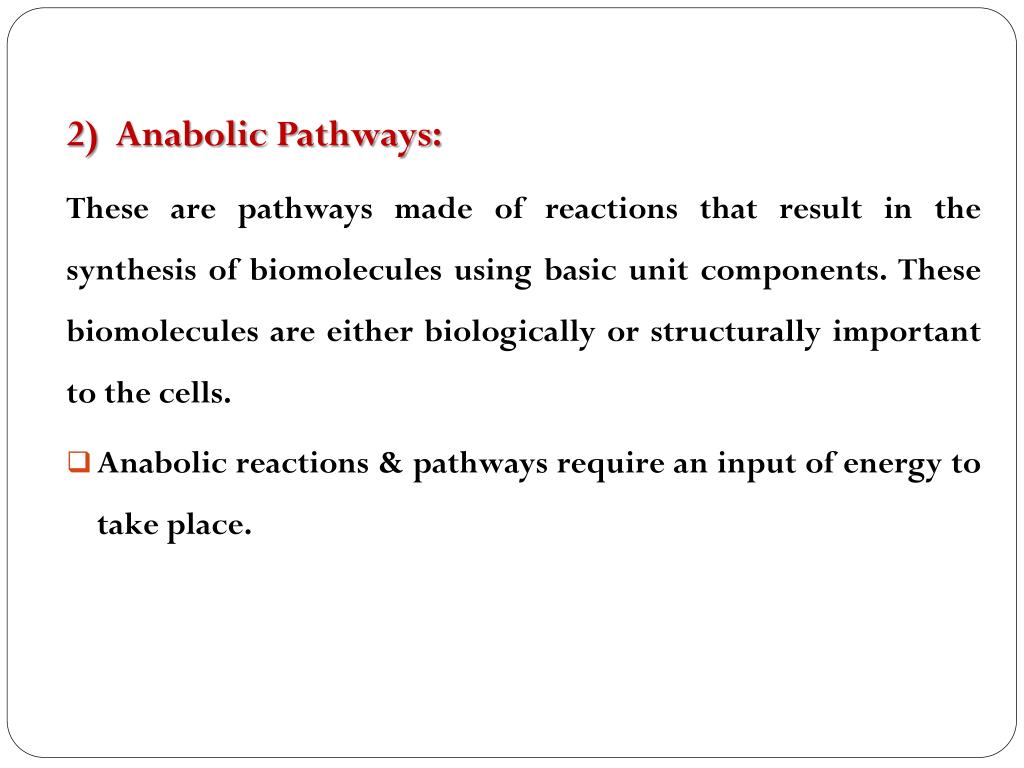 2) Anabolic Pathways:

These are pathways made of reactions that result in the synthesis of biomolecules using basic unit components. These biomolecules are either biologically or structurally important to the cells.

❑ Anabolic reactions & pathways require an input of energy to take place.